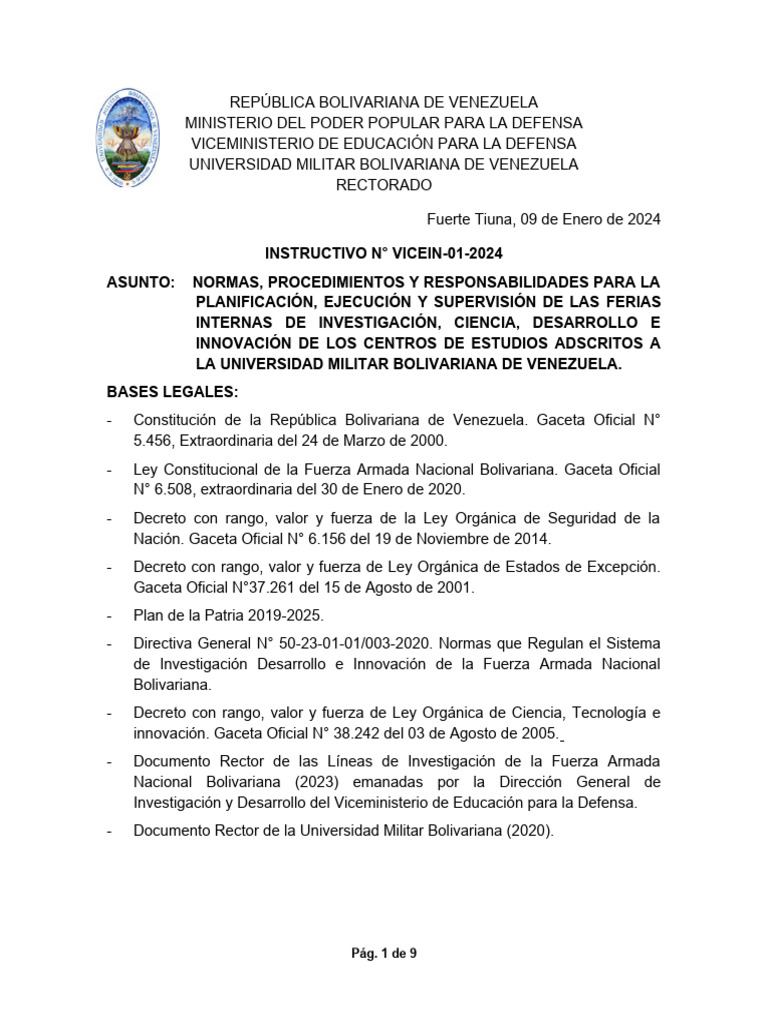 REPÚBLICA BOLIVARIANA DE VENEZUELA
MINISTERIO DEL PODER POPULAR PARA LA DEFENSA
VICEMINISTERIO DE EDUCACIÓN PARA LA DEFENSA
UNIVERSIDAD MILITAR BOLIVARIANA DE VENEZUELA
RECTORADO

Fuerte Tiuna, 09 de Enero de 2024

INSTRUCTIVO N° VICEIN-01-2024

ASUNTO: NORMAS, PROCEDIMIENTOS Y RESPONSABILIDADES PARA LA PLANIFICACIÓN, EJECUCIÓN Y SUPERVISIÓN DE LAS FERIAS INTERNAS DE INVESTIGACIÓN, CIENCIA, DESARROLLO E INNOVACIÓN DE LOS CENTROS DE ESTUDIOS ADSCRITOS A LA UNIVERSIDAD MILITAR BOLIVARIANA DE VENEZUELA.

BASES LEGALES:

- Constitución de la República Bolivariana de Venezuela. Gaceta Oficial N° 5.456, Extraordinaria del 24 de Marzo de 2000.

- Ley Constitucional de la Fuerza Armada Nacional Bolivariana. Gaceta Oficial N° 6.508, extraordinaria del 30 de Enero de 2020.

- Decreto con rango, valor y fuerza de la Ley Orgánica de Seguridad de la Nación. Gaceta Oficial N° 6.156 del 19 de Noviembre de 2014.

- Decreto con rango, valor y fuerza de Ley Orgánica de Estados de Excepción. Gaceta Oficial N°37.261 del 15 de Agosto de 2001.

- Plan de la Patria 2019-2025.

- Directiva General N° 50-23-01-01/003-2020. Normas que Regulan el Sistema de Investigación Desarrollo e Innovación de la Fuerza Armada Nacional Bolivariana.

- Decreto con rango, valor y fuerza de Ley Orgánica de Ciencia, Tecnología e innovación. Gaceta Oficial N° 38.242 del 03 de Agosto de 2005.

- Documento Rector de las Líneas de Investigación de la Fuerza Armada Nacional Bolivariana (2023) emanadas por la Dirección General de Investigación y Desarrollo del Viceministerio de Educación para la Defensa.

- Documento Rector de la Universidad Militar Bolivariana (2020).

Pág. 1 de 9